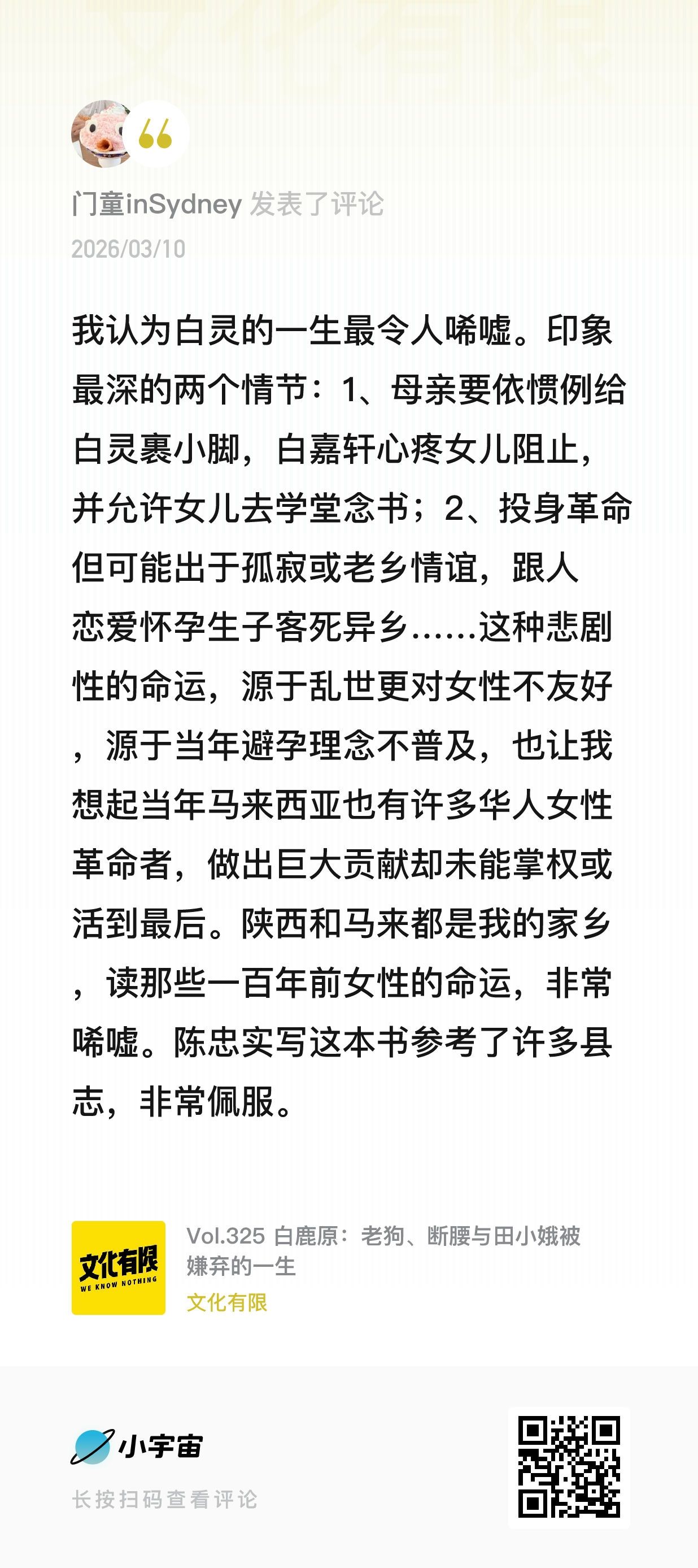 门童inSydney 发表了评论
2026/03/10

我认为白灵的一生最令人唏嘘。印象最深的两个情节：1、母亲要依惯例给白灵裹小脚，白嘉轩心疼女儿阻止，并允许女儿去学堂念书；2、投身革命但可能出于孤寂或老乡情谊，跟人恋爱怀孕生子客死异乡……这种悲剧性的命运，源于乱世更对女性不友好，源于当年避孕理念不普及，也让我想起当年马来西亚也有许多华人女性革命者，做出巨大贡献却未能掌权或活到最后。陕西和马来都是我的家乡，读那些一百年前女性的命运，非常唏嘘。陈忠实写这本书参考了许多县志，非常佩服。

文化有限
WE KNOW NOTHING
Vol.325 白鹿原：老狗、断腰与田小娥被嫌弃的一生
文化有限

小宇宙
长按扫码查看评论